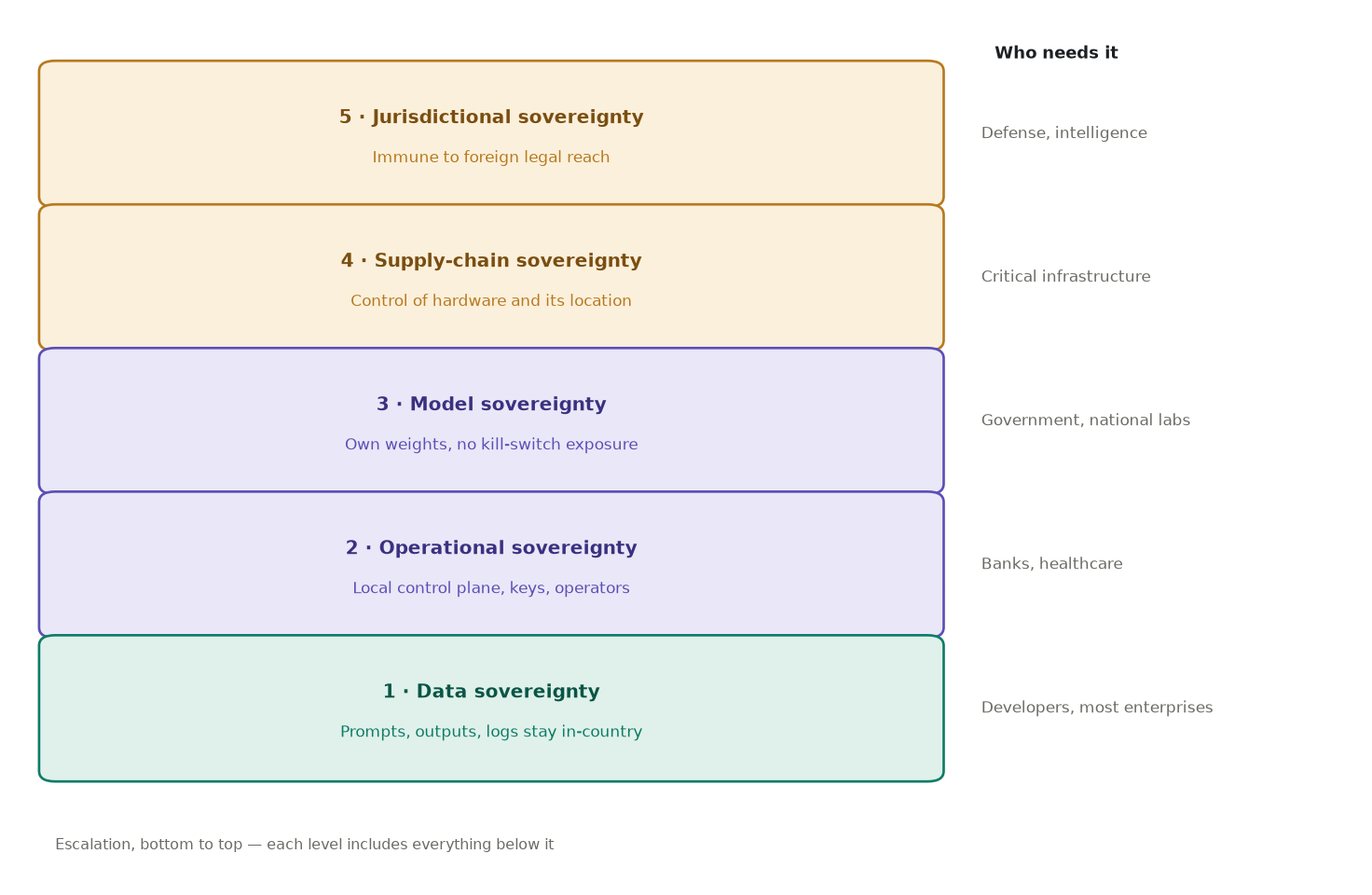 Who needs it

5 · Jurisdictional sovereignty
Immune to foreign legal reach

Defense, intelligence

4 · Supply-chain sovereignty
Control of hardware and its location

Critical infrastructure

3 · Model sovereignty
Own weights, no kill-switch exposure

Government, national labs

2 · Operational sovereignty
Local control plane, keys, operators

Banks, healthcare

1 · Data sovereignty
Prompts, outputs, logs stay in-country

Developers, most enterprises

Escalation, bottom to top — each level includes everything below it